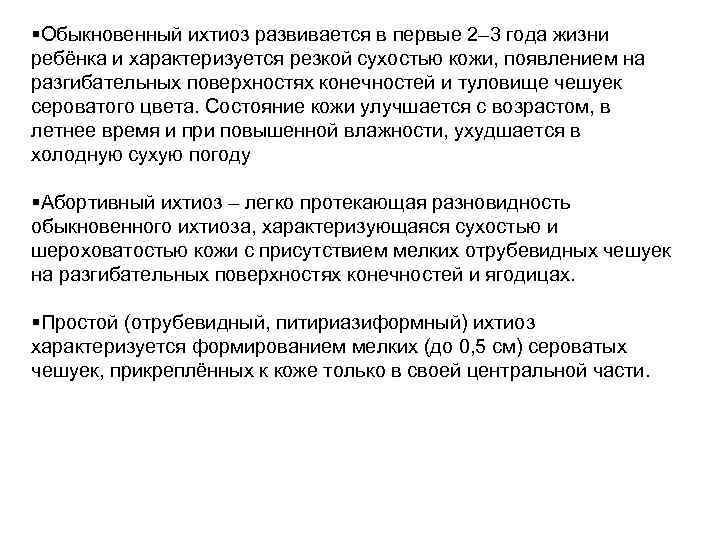 ▪Обыкновенный ихтиоз развивается в первые 2–3 года жизни ребёнка и характеризуется резкой сухостью кожи, появлением на разгибательных поверхностях конечностей и туловище чешуек сероватого цвета. Состояние кожи улучшается с возрастом, в летнее время и при повышенной влажности, ухудшается в холодную сухую погоду

▪Абортивный ихтиоз – легко протекающая разновидность обыкновенного ихтиоза, характеризующаяся сухостью и шероховатостью кожи с присутствием мелких отрубевидных чешуек на разгибательных поверхностях конечностей и ягодицах.

▪Простой (отрубевидный, питириазиформный) ихтиоз характеризуется формированием мелких (до 0,5 см) сероватых чешуек, прикреплённых к коже только в своей центральной части.